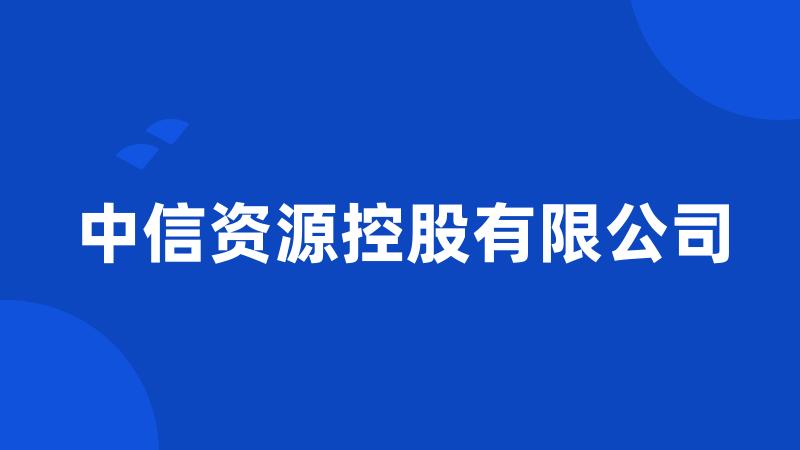 中信资源控股有限公司